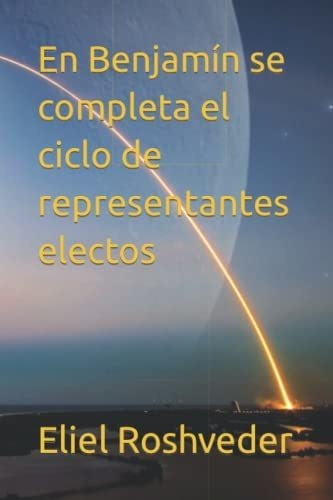 En Benjamín se completa el ciclo de representantes electos

Eliel Roshveder